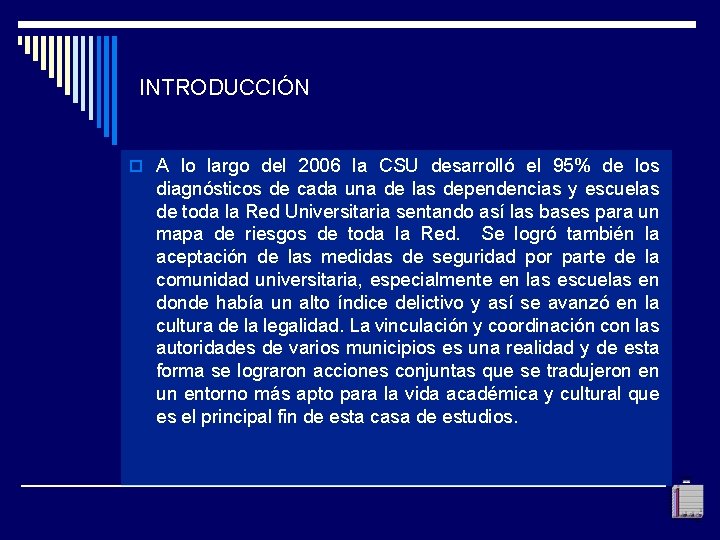 INTRODUCCIÓN

A lo largo del 2006 la CSU desarrolló el 95% de los diagnósticos de cada una de las dependencias y escuelas de toda la Red Universitaria sentando así las bases para un mapa de riesgos de toda la Red. Se logró también la aceptación de las medidas de seguridad por parte de la comunidad universitaria, especialmente en las escuelas en donde había un alto índice delictivo y así se avanzó en la cultura de la legalidad. La vinculación y coordinación con las autoridades de varios municipios es una realidad y de esta forma se lograron acciones conjuntas que se tradujeron en un entorno más apto para la vida académica y cultural que es el principal fin de esta casa de estudios.